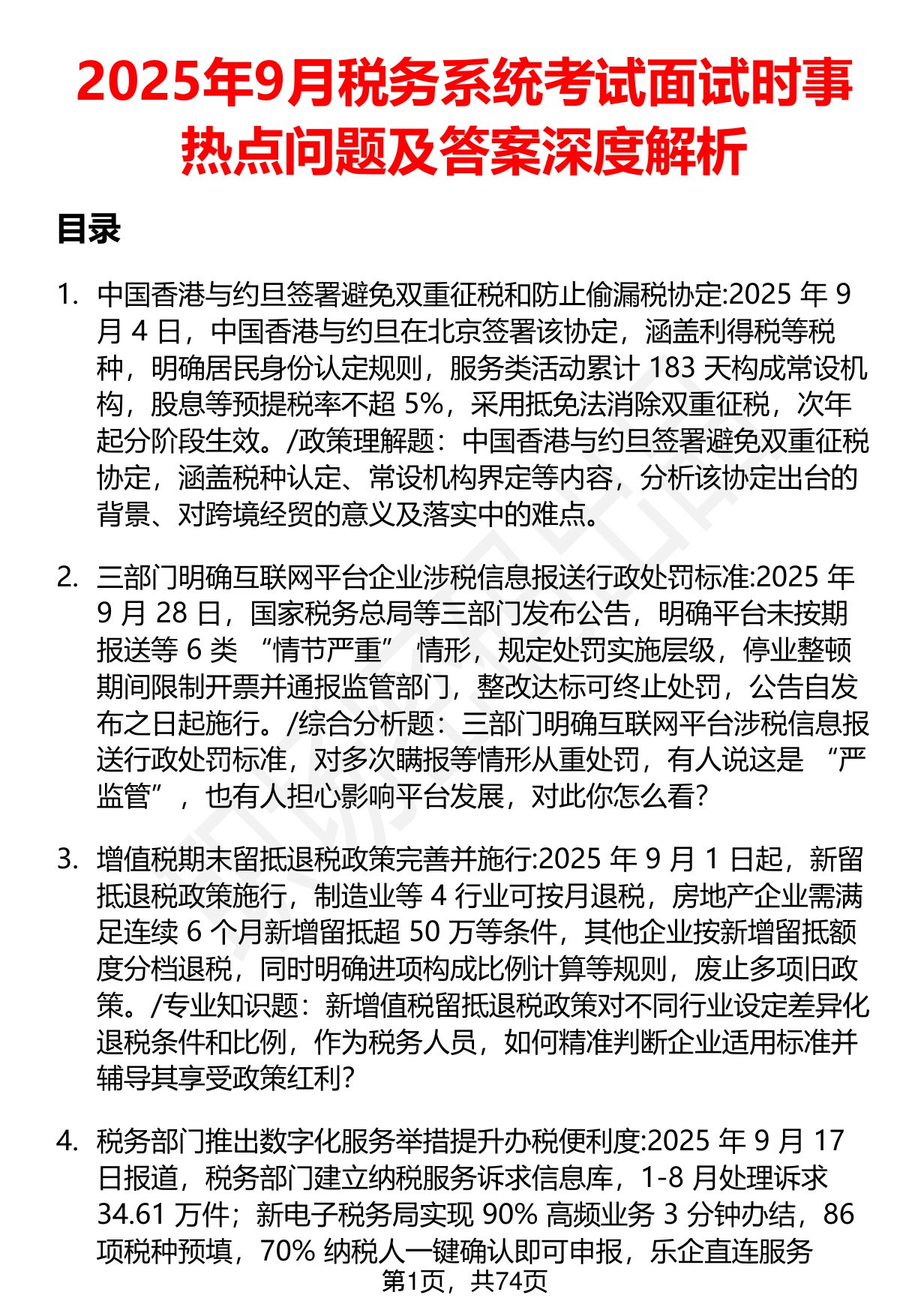 2025年9月税务系统考试面试时事热点问题及答案深度解析

目录

1. 中国香港与约旦签署避免双重征税和防止偷漏税协定:2025 年 9 月 4 日，中国香港与约旦在北京签署该协定，涵盖利得税等税种，明确居民身份认定规则，服务类活动累计 183 天构成常设机构，股息等预提税率不超 5%，采用抵免法消除双重征税，次年起分阶段生效。/政策理解题：中国香港与约旦签署避免双重征税协定，涵盖税种认定、常设机构界定等内容，分析该协定出台的背景、对跨境经贸的意义及落实中的难点。

2. 三部门明确互联网平台企业涉税信息报送行政处罚标准:2025 年 9 月 28 日，国家税务总局等三部门发布公告，明确平台未按期报送等 6 类 “情节严重” 情形，规定处罚实施层级，停业整顿期间限制开票并通报监管部门，整改达标可终止处罚，公告自发布之日起施行。/综合分析题：三部门明确互联网平台涉税信息报送行政处罚标准，对多次瞒报等情形从重处罚，有人说这是 “严监管”，也有人担心影响平台发展，对此你怎么看?

3. 增值税期末留抵退税政策完善并施行:2025 年 9 月 1 日起，新留抵退税政策施行，制造业等 4 行业可按月退税，房地产企业需满足连续 6 个月新增留抵超 50 万等条件，其他企业按新增留抵额度分档退税，同时明确进项构成比例计算等规则，废止多项旧政策。/专业知识题：新增值税留抵退税政策对不同行业设定差异化退税条件和比例，作为税务人员，如何精准判断企业适用标准并辅导其享受政策红利?

4. 税务部门推出数字化服务举措提升办税便利度:2025 年 9 月 17 日报道，税务部门建立纳税服务诉求信息库，1-8 月处理诉求 34.61 万件；新电子税务局实现 90% 高频业务 3 分钟办结，86 项税种预填，70% 纳税人一键确认即可申报，乐企直连服务

第1页，共74页